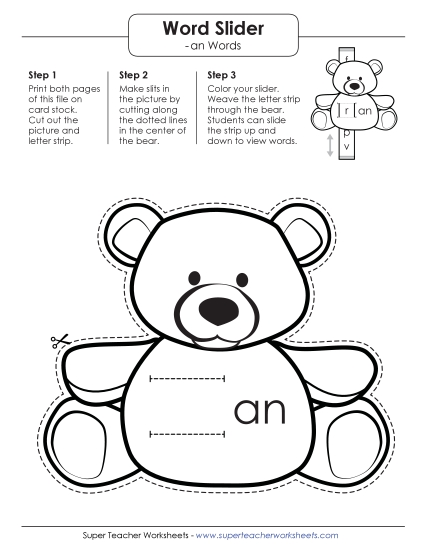 Word Slider
-an Words

Step 1
Print both pages of this file on card stock. Cut out the picture and letter strip.

Step 2
Make slits in the picture by cutting along the dotted lines in the center of the bear.

Step 3
Color your slider. Weave the letter strip through the bear. Students can slide the strip up and down to view words.

f
r an
p
v

an

Super Teacher Worksheets - www.superteacherworksheets.com